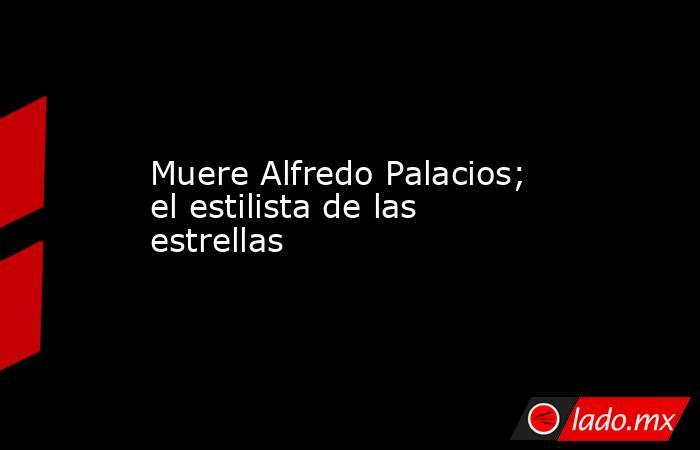 Muere Alfredo Palacios; el estilista de las estrellas

lado.mx